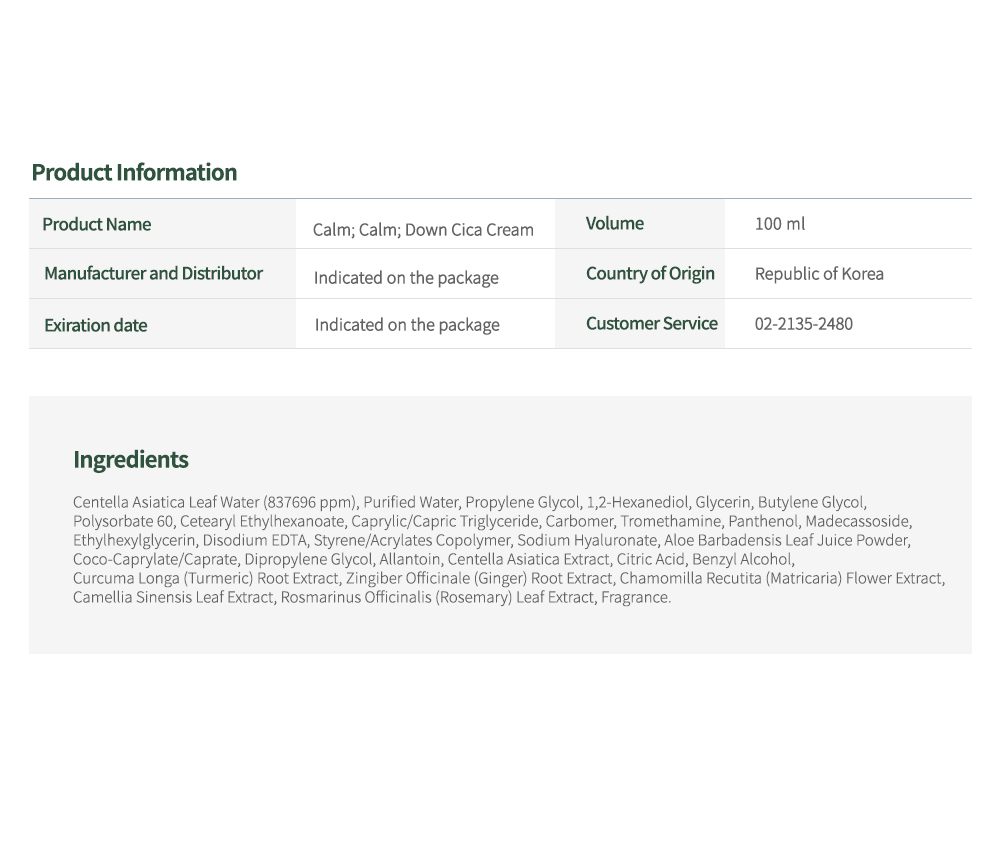 Product Information

| Product Name | Calm; Calm; Down Cica Cream | Volume | 100 ml |
|---|---|---|---|
| Manufacturer and Distributor | Indicated on the package | Country of Origin | Republic of Korea |
| Exiration date | Indicated on the package | Customer Service | 02-2135-2480 |

Ingredients

Centella Asiatica Leaf Water (837696 ppm), Purified Water, Propylene Glycol, 1,2-Hexanediol, Glycerin, Butylene Glycol, Polysorbate 60, Cetearyl Ethylhexanoate, Caprylic/Capric Triglyceride, Carbomer, Tromethamine, Panthenol, Madecassoside, Ethylhexylglycerin, Disodium EDTA, Styrene/Acrylates Copolymer, Sodium Hyaluronate, Aloe Barbadensis Leaf Juice Powder, Coco-Caprylate/Caprate, Dipropylene Glycol, Allantoin, Centella Asiatica Extract, Citric Acid, Benzyl Alcohol, Curcuma Longa (Turmeric) Root Extract, Zingiber Officinale (Ginger) Root Extract, Chamomilla Recutita (Matricaria) Flower Extract, Camellia Sinensis Leaf Extract, Rosmarinus Officinalis (Rosemary) Leaf Extract, Fragrance.